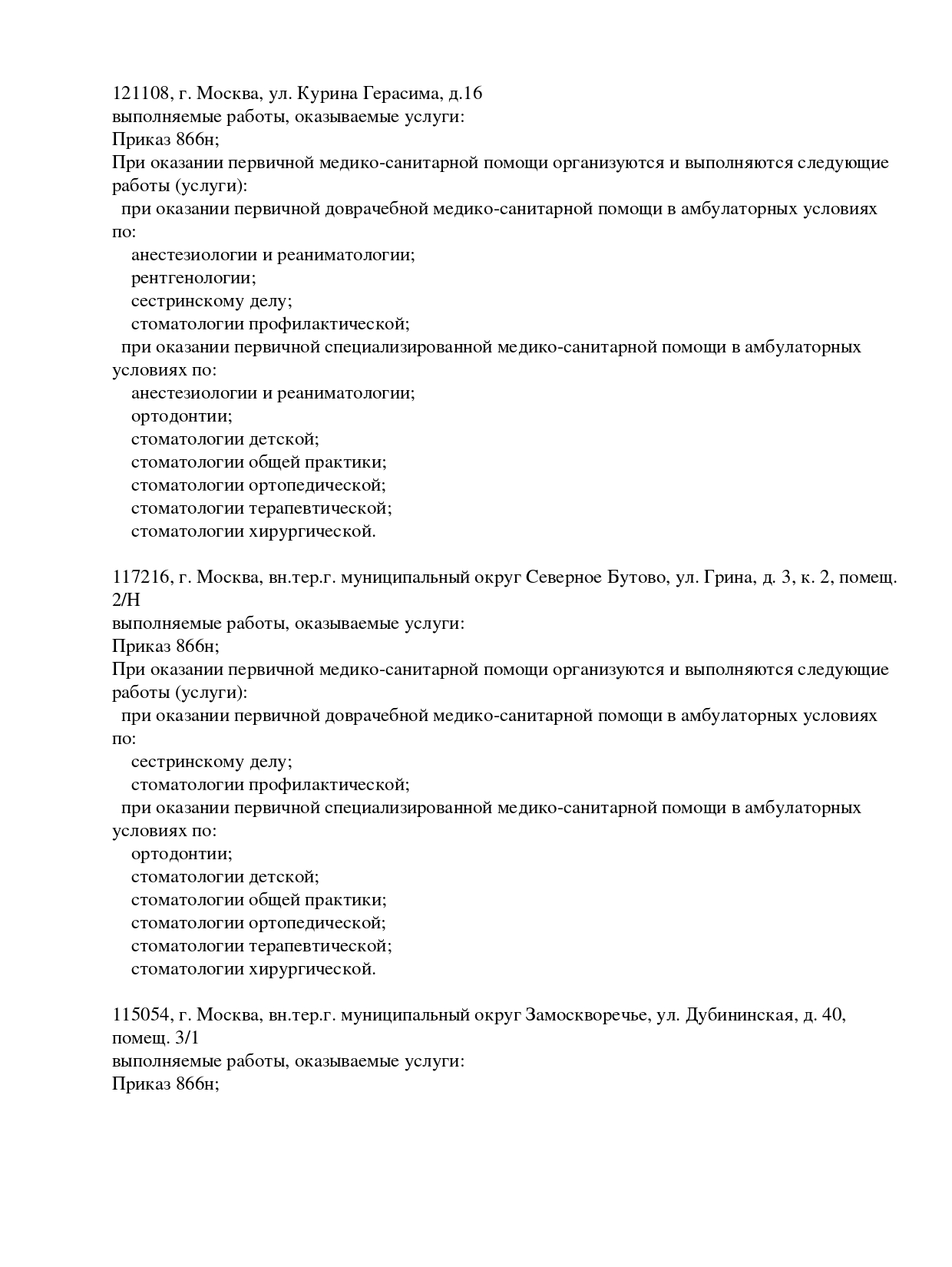 121108, г. Москва, ул. Курина Герасима, д.16
выполняемые работы, оказываемые услуги:
Приказ 866н;
При оказании первичной медико-санитарной помощи организуются и выполняются следующие работы (услуги):
при оказании первичной доврачебной медико-санитарной помощи в амбулаторных условиях по:
анестезиологии и реаниматологии;
рентгенологии;
сестринскому делу;
стоматологии профилактической;
при оказании первичной специализированной медико-санитарной помощи в амбулаторных условиях по:
анестезиологии и реаниматологии;
ортодонтии;
стоматологии детской;
стоматологии общей практики;
стоматологии ортопедической;
стоматологии терапевтической;
стоматологии хирургической.

117216, г. Москва, вн.тер.г. муниципальный округ Северное Бутово, ул. Грина, д. 3, к. 2, помещ. 2/Н
выполняемые работы, оказываемые услуги:
Приказ 866н;
При оказании первичной медико-санитарной помощи организуются и выполняются следующие работы (услуги):
при оказании первичной доврачебной медико-санитарной помощи в амбулаторных условиях по:
сестринскому делу;
стоматологии профилактической;
при оказании первичной специализированной медико-санитарной помощи в амбулаторных условиях по:
ортодонтии;
стоматологии детской;
стоматологии общей практики;
стоматологии ортопедической;
стоматологии терапевтической;
стоматологии хирургической.

115054, г. Москва, вн.тер.г. муниципальный округ Замоскворечье, ул. Дубининская, д. 40, помещ. 3/1
выполняемые работы, оказываемые услуги:
Приказ 866н;